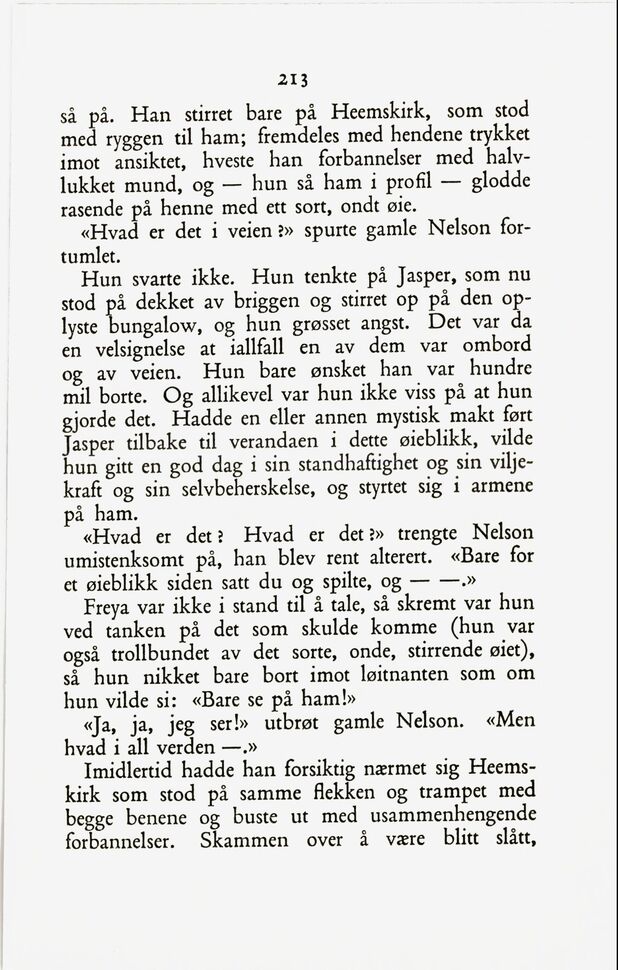 213

så på. Han stirret bare på Heemskirk, som stod med ryggen til ham; fremdeles med hendene trykket imot ansiktet, hveste han forbannelser med halvlukket mund, og — hun så ham i profil — glodde rasende på henne med ett sort, ondt øie.

«Hvad er det i veien?» spurte gamle Nelson fortumlet.

Hun svarte ikke. Hun tenkte på Jasper, som nu stod på dekket av briggen og stirret op på den oplyste bungalow, og hun grøsset angst. Det var da en velsignelse at iallfall en av dem var ombord og av veien. Hun bare ønsket han var hundre mil borte. Og allikevel var hun ikke viss på at hun gjorde det. Hadde en eller annen mystisk makt ført Jasper tilbake til verandaen i dette øieblikk, vilde hun gitt en god dag i sin standhaftighet og sin viljekraft og sin selvbeherskelse, og styrtet sig i armene på ham.

«Hvad er det? Hvad er det?» trengte Nelson umistenksomt på, han blev rent alterert. «Bare for et øieblikk siden satt du og spilte, og — —.»

Freya var ikke i stand til å tale, så skremt var hun ved tanken på det som skulde komme (hun var også trollbundet av det sorte, onde, stirrende øiet), så hun nikket bare bort imot løitnanten som om hun vilde si: «Bare se på ham!»

«Ja, ja, jeg ser!» utbrøt gamle Nelson. «Men hvad i all verden —.»

Imidlertid hadde han forsiktig nærmet sig Heemskirk som stod på samme flekken og trampet med begge benene og buste ut med usammenhengende forbannelser. Skammen over å være blitt slått,